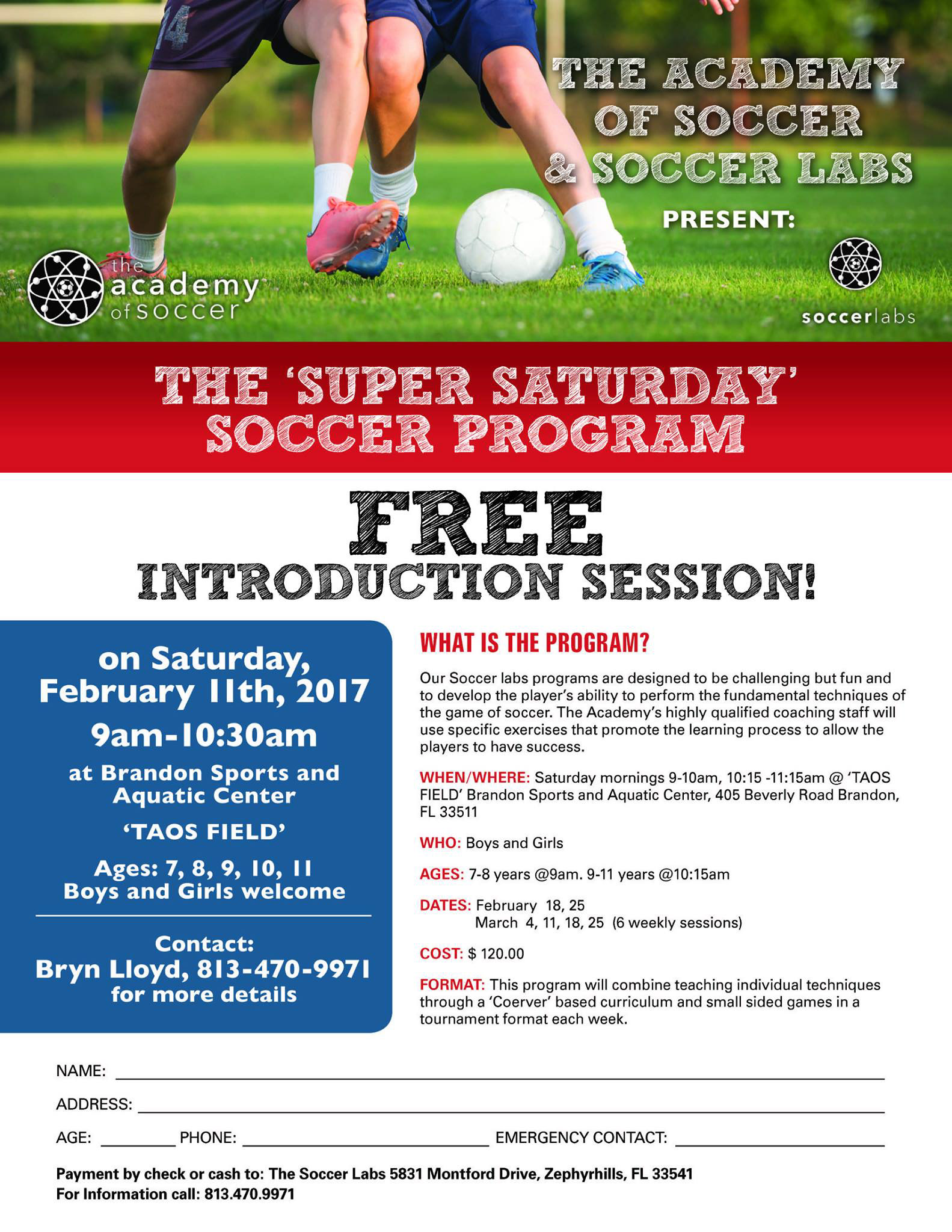 14

THE ACADEMY OF SOCCER & SOCCER LABS

PRESENT:

the academy of soccer

soccerlabs

THE 'SUPER SATURDAY' SOCCER PROGRAM

FREE INTRODUCTION SESSION!

on Saturday, February 11th, 2017

9am-10:30am

at Brandon Sports and Aquatic Center

'TAOS FIELD'

Ages: 7, 8, 9, 10, 11
Boys and Girls welcome

Contact:
Bryn Lloyd, 813-470-9971
for more details

WHAT IS THE PROGRAM?

Our Soccer labs programs are designed to be challenging but fun and to develop the player's ability to perform the fundamental techniques of the game of soccer. The Academy's highly qualified coaching staff will use specific exercises that promote the learning process to allow the players to have success.

WHEN/WHERE: Saturday mornings 9-10am, 10:15 -11:15am @ 'TAOS FIELD' Brandon Sports and Aquatic Center, 405 Beverly Road Brandon, FL 33511

WHO: Boys and Girls

AGES: 7-8 years @9am. 9-11 years @10:15am

DATES: February 18, 25
March 4, 11, 18, 25 (6 weekly sessions)

COST: $ 120.00

FORMAT: This program will combine teaching individual techniques through a 'Coerver' based curriculum and small sided games in a tournament format each week.

NAME:

ADDRESS:

AGE: PHONE: EMERGENCY CONTACT:

Payment by check or cash to: The Soccer Labs 5831 Montford Drive, Zephyrhills, FL 33541
For Information call: 813.470.9971